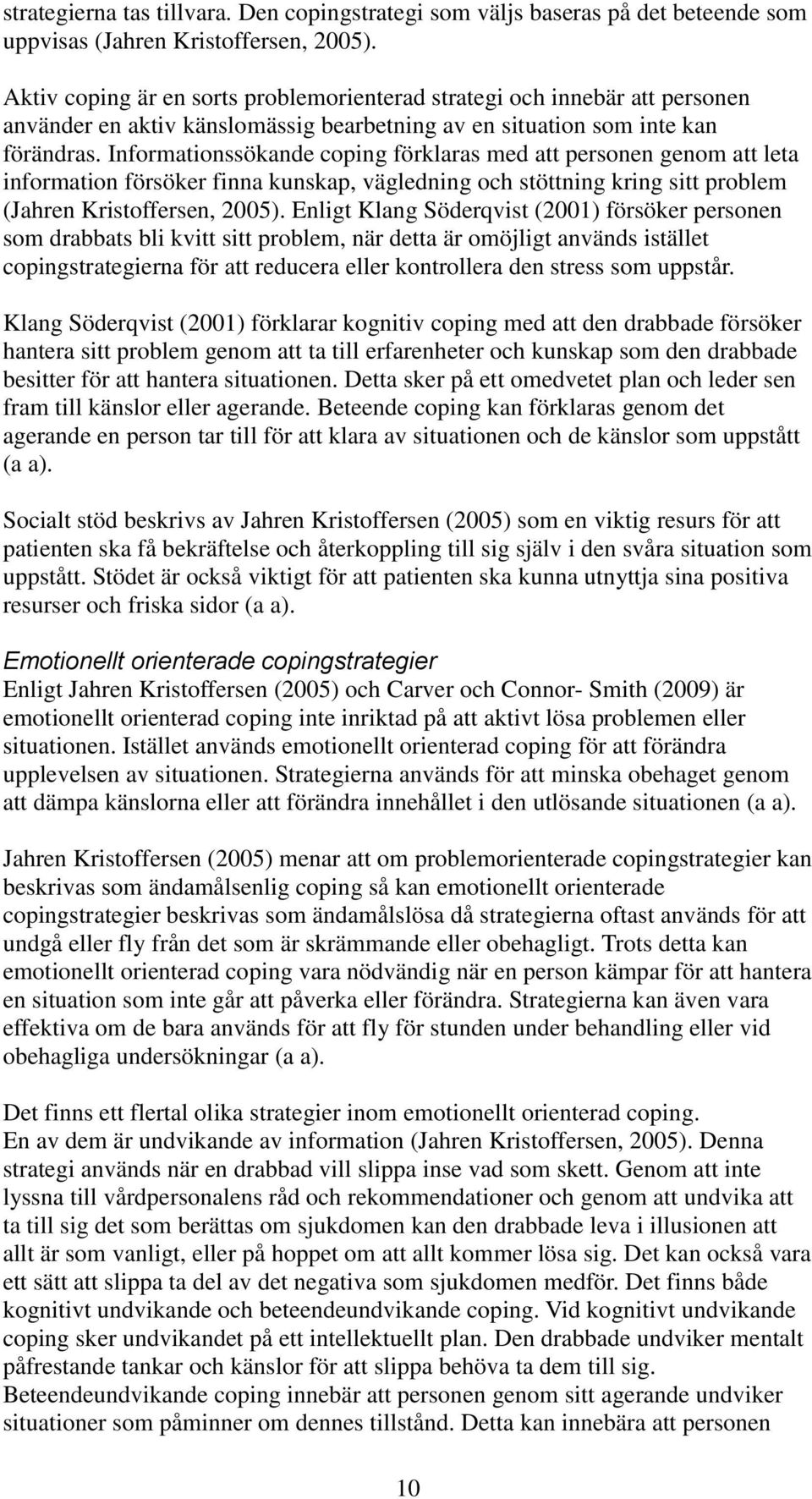 strategierna tas tillvara. Den copingstrategi som väljs baseras på det beteende som uppvisas (Jahren Kristoffersen, 2005).

Aktiv coping är en sorts problemorienterad strategi och innebär att personen använder en aktiv känslomässig bearbetning av en situation som inte kan förändras. Informationssökande coping förklaras med att personen genom att leta information försöker finna kunskap, vägledning och stöttning kring sitt problem (Jahren Kristoffersen, 2005). Enligt Klang Söderqvist (2001) försöker personen som drabbats bli kvitt sitt problem, när detta är omöjligt används istället copingstrategierna för att reducera eller kontrollera den stress som uppstår.

Klang Söderqvist (2001) förklarar kognitiv coping med att den drabbade försöker hantera sitt problem genom att ta till erfarenheter och kunskap som den drabbade besitter för att hantera situationen. Detta sker på ett omedvetet plan och leder sen fram till känslor eller agerande. Beteende coping kan förklaras genom det agerande en person tar till för att klara av situationen och de känslor som uppstått (a a).

Socialt stöd beskrivs av Jahren Kristoffersen (2005) som en viktig resurs för att patienten ska få bekräftelse och återkoppling till sig själv i den svåra situation som uppstått. Stödet är också viktigt för att patienten ska kunna utnyttja sina positiva resurser och friska sidor (a a).

Emotionellt orienterade copingstrategier
Enligt Jahren Kristoffersen (2005) och Carver och Connor- Smith (2009) är emotionellt orienterad coping inte inriktad på att aktivt lösa problemen eller situationen. Istället används emotionellt orienterad coping för att förändra upplevelsen av situationen. Strategierna används för att minska obehaget genom att dämpa känslorna eller att förändra innehållet i den utlösande situationen (a a).

Jahren Kristoffersen (2005) menar att om problemorienterade copingstrategier kan beskrivas som ändamålsenlig coping så kan emotionellt orienterade copingstrategier beskrivas som ändamålslösa då strategierna oftast används för att undgå eller fly från det som är skrämmande eller obehagligt. Trots detta kan emotionellt orienterad coping vara nödvändig när en person kämpar för att hantera en situation som inte går att påverka eller förändra. Strategierna kan även vara effektiva om de bara används för att fly för stunden under behandling eller vid obehagliga undersökningar (a a).

Det finns ett flertal olika strategier inom emotionellt orienterad coping.
En av dem är undvikande av information (Jahren Kristoffersen, 2005). Denna strategi används när en drabbad vill slippa inse vad som skett. Genom att inte lyssna till vårdpersonalens råd och rekommendationer och genom att undvika att ta till sig det som berättas om sjukdomen kan den drabbade leva i illusionen att allt är som vanligt, eller på hoppet om att allt kommer lösa sig. Det kan också vara ett sätt att slippa ta del av det negativa som sjukdomen medför. Det finns både kognitivt undvikande och beteendeundvikande coping. Vid kognitivt undvikande coping sker undvikandet på ett intellektuellt plan. Den drabbade undviker mentalt påfrestande tankar och känslor för att slippa behöva ta dem till sig.
Beteendeundvikande coping innebär att personen genom sitt agerande undviker situationer som påminner om dennes tillstånd. Detta kan innebära att personen

10